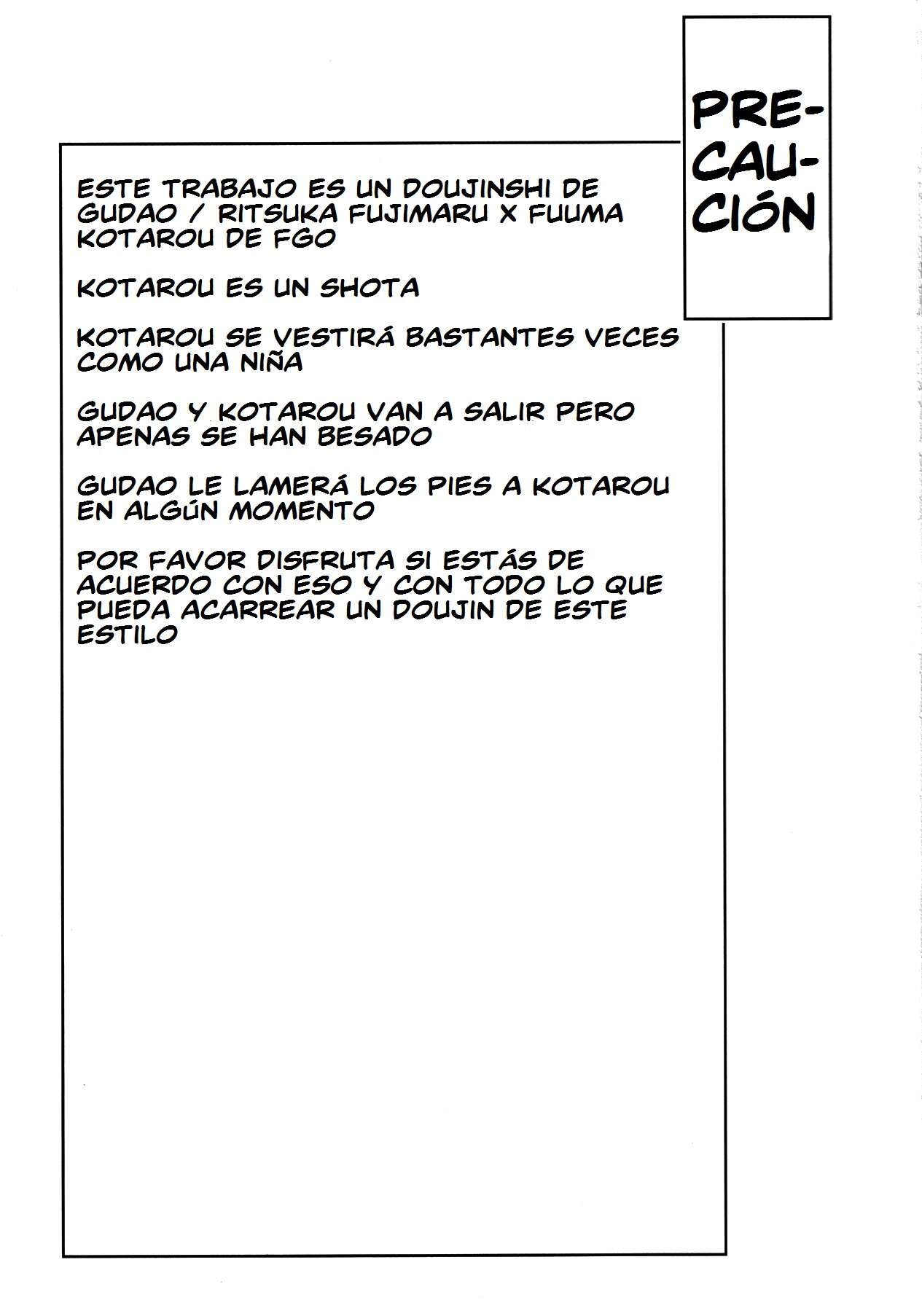 PRECAUCIÓN

ESTE TRABAJO ES UN DOUJINSHI DE GUDAO / RITSUKA FUJIMARU X FUUMA KOTAROU DE FGO

KOTAROU ES UN SHOTA

KOTAROU SE VESTIRÁ BASTANTES VECES COMO UNA NIÑA

GUDAO Y KOTAROU VAN A SALIR PERO APENAS SE HAN BESADO

GUDAO LE LAMERÁ LOS PIES A KOTAROU EN ALGÚN MOMENTO

POR FAVOR DISFRUTA SI ESTÁS DE ACUERDO CON ESO Y CON TODO LO QUE PUEDA ACARREAR UN DOUJIN DE ESTE ESTILO